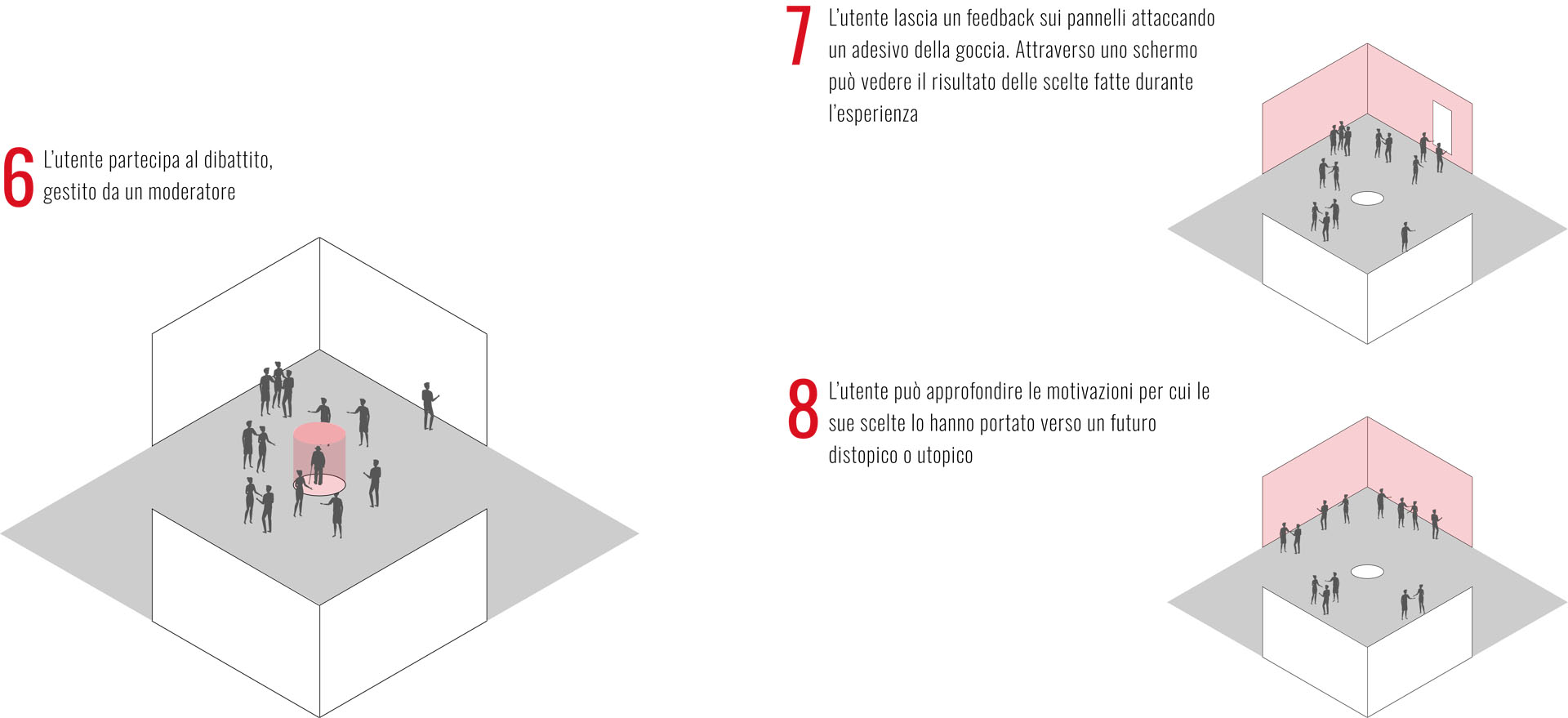 6 L'utente partecipa al dibattito, gestito da un moderatore

7 L'utente lascia un feedback sui pannelli attaccando un adesivo della goccia. Attraverso uno schermo può vedere il risultato delle scelte fatte durante l'esperienza

8 L'utente può approfondire le motivazioni per cui le sue scelte lo hanno portato verso un futuro distopico o utopico